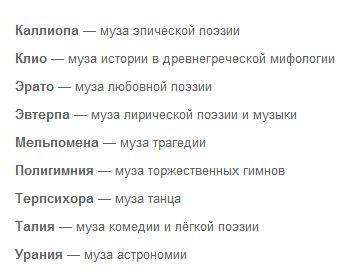 Каллиопа — муза эпической поэзии

Клио — муза истории в древнегреческой мифологии

Эрато — муза любовной поэзии

Эвтерпа — муза лирической поэзии и музыки

Мельпомена — муза трагедии

Полигимния — муза торжественных гимнов

Терпсихора — муза танца

Талия — муза комедии и лёгкой поэзии

Урания — муза астрономии